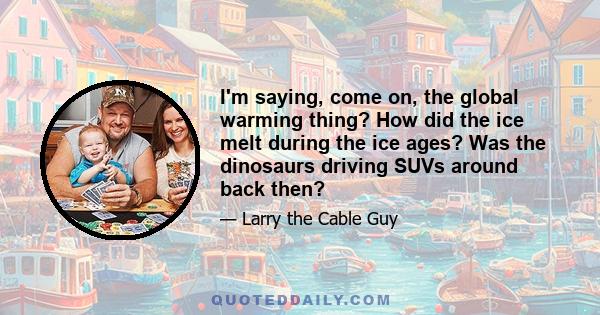 I'm saying, come on, the global warming thing? How did the ice melt during the ice ages? Was the dinosaurs driving SUVs around back then?

— Larry the Cable Guy

QUOTEDDAILY.COM